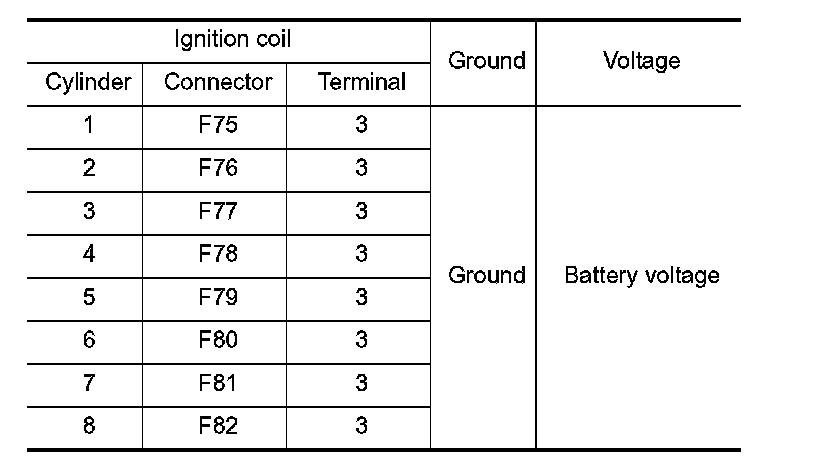 | Ignition coil | | | Ground | Voltage |
|---|---|---|---|---|
| Cylinder | Connector | Terminal | | |
| 1 | F75 | 3 | Ground | Battery voltage |
| 2 | F76 | 3 | | |
| 3 | F77 | 3 | | |
| 4 | F78 | 3 | | |
| 5 | F79 | 3 | | |
| 6 | F80 | 3 | | |
| 7 | F81 | 3 | | |
| 8 | F82 | 3 | | |